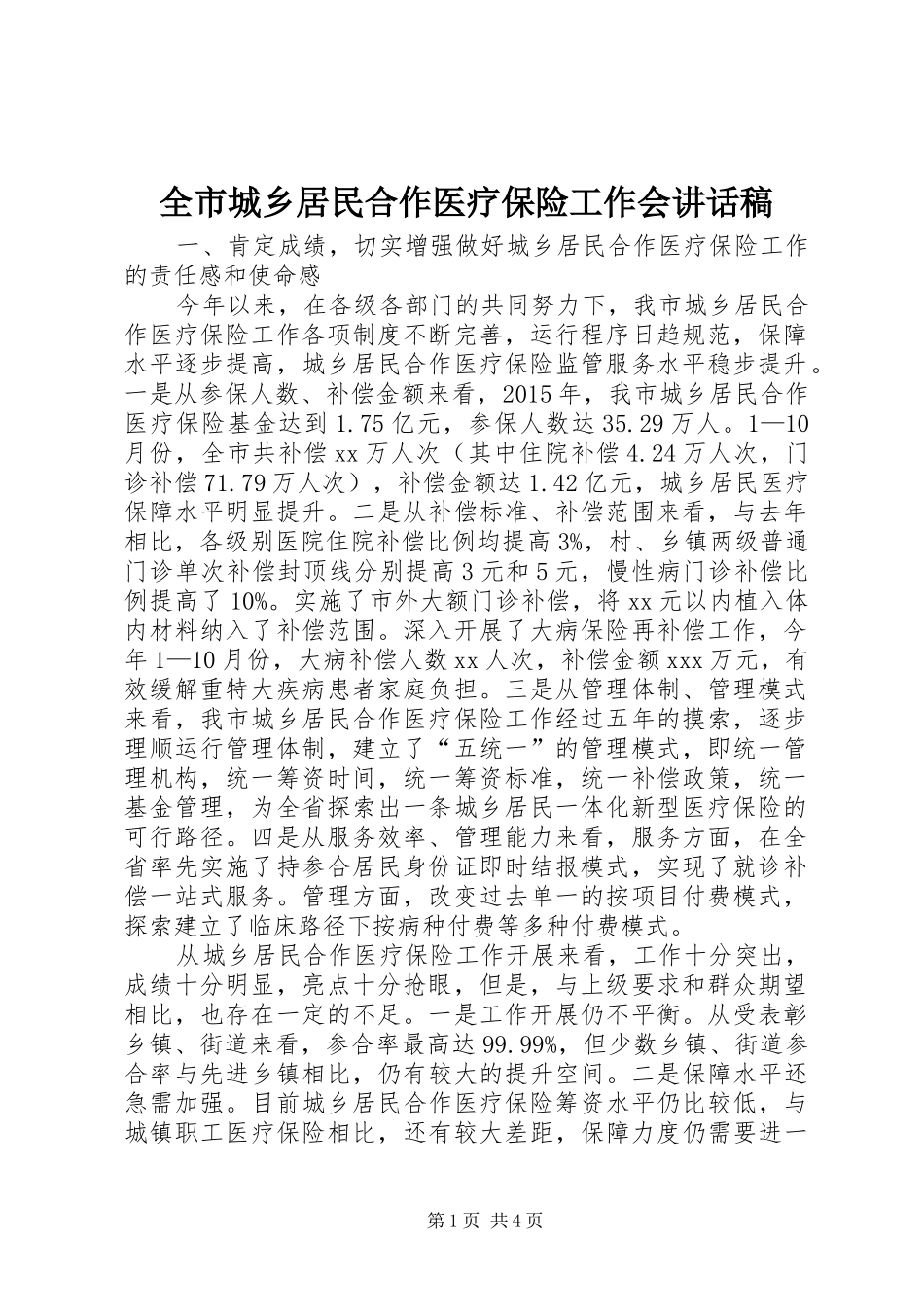 全市城乡居民合作医疗保险工作会讲话稿

一、肯定成绩，切实增强做好城乡居民合作医疗保险工作的责任感和使命感

今年以来，在各级各部门的共同努力下，我市城乡居民合作医疗保险工作各项制度不断完善，运行程序日趋规范，保障水平逐步提高，城乡居民合作医疗保险监管服务水平稳步提升。一是从参保人数、补偿金额来看，2015年，我市城乡居民合作医疗保险基金达到1.75亿元，参保人数达35.29万人。1—10月份，全市共补偿xx万人次（其中住院补偿4.24万人次，门诊补偿71.79万人次），补偿金额达1.42亿元，城乡居民医疗保障水平明显提升。二是从补偿标准、补偿范围来看，与去年相比，各级别医院住院补偿比例均提高3%，村、乡镇两级普通门诊单次补偿封顶线分别提高3元和5元，慢性病门诊补偿比例提高了10%。实施了市外大额门诊补偿，将xx元以内植入体内材料纳入了补偿范围。深入开展了大病保险再补偿工作，今年1—10月份，大病补偿人数xx人次，补偿金额xxx万元，有效缓解重特大疾病患者家庭负担。三是从管理体制、管理模式来看，我市城乡居民合作医疗保险工作经过五年的摸索，逐步理顺运行管理体制，建立了“五统一”的管理模式，即统一管理机构，统一筹资时间，统一筹资标准，统一补偿政策，统一基金管理，为全省探索出一条城乡居民一体化新型医疗保险的可行路径。四是从服务效率、管理能力来看，服务方面，在全省率先实施了持参合居民身份证即时结报模式，实现了就诊补偿一站式服务。管理方面，改变过去单一的按项目付费模式，探索建立了临床路径下按病种付费等多种付费模式。

从城乡居民合作医疗保险工作开展来看，工作十分突出，成绩十分明显，亮点十分抢眼，但是，与上级要求和群众期望相比，也存在一定的不足。一是工作开展仍不平衡。从受表彰乡镇、街道来看，参合率最高达99.99%，但少数乡镇、街道参合率与先进乡镇相比，仍有较大的提升空间。二是保障水平还急需加强。目前城乡居民合作医疗保险筹资水平仍比较低，与城镇职工医疗保险相比，还有较大差距，保障力度仍需要进一

第1页 共4页